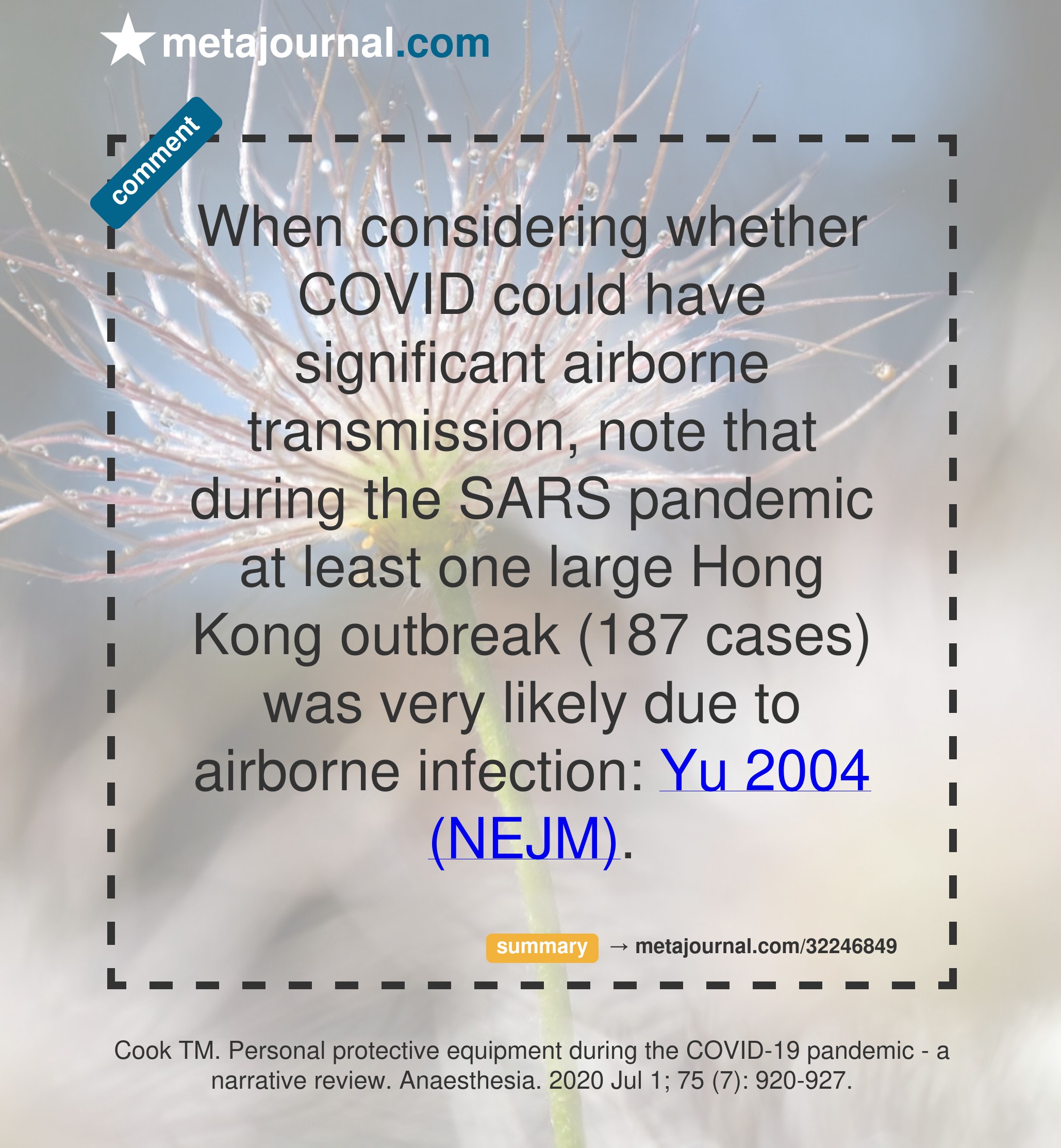 ★ metajournal.com

comment

When considering whether COVID could have significant airborne transmission, note that during the SARS pandemic at least one large Hong Kong outbreak (187 cases) was very likely due to airborne infection: Yu 2004 (NEJM).

summary → metajournal.com/32246849

Cook TM. Personal protective equipment during the COVID-19 pandemic - a narrative review. Anaesthesia. 2020 Jul 1; 75 (7): 920-927.